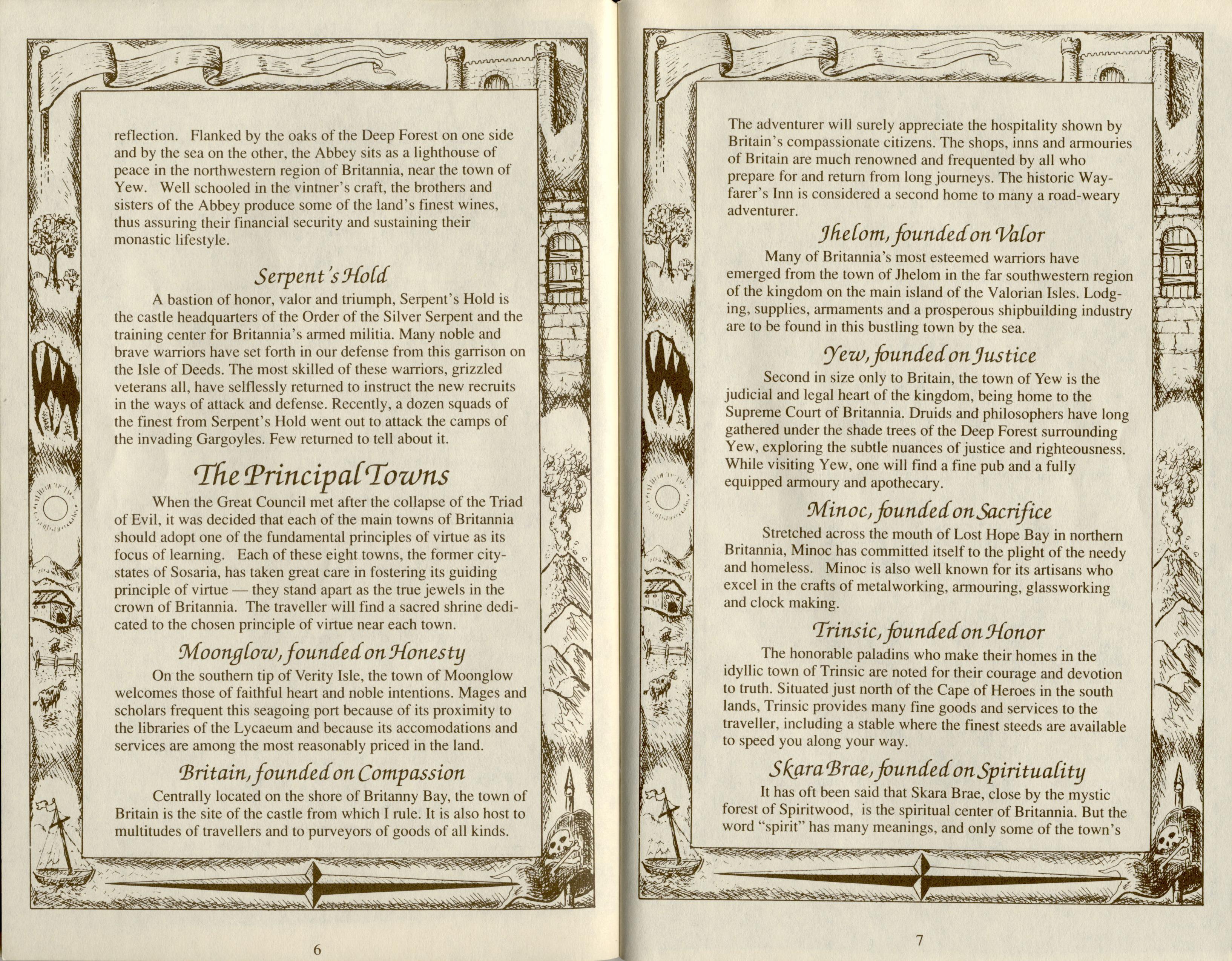 reflection. Flanked by the oaks of the Deep Forest on one side and by the sea on the other, the Abbey sits as a lighthouse of peace in the northwestern region of Britannia, near the town of Yew. Well schooled in the vintner's craft, the brothers and sisters of the Abbey produce some of the land's finest wines, thus assuring their financial security and sustaining their monastic lifestyle.

Serpent's Hold

A bastion of honor, valor and triumph, Serpent's Hold is the castle headquarters of the Order of the Silver Serpent and the training center for Britannia's armed militia. Many noble and brave warriors have set forth in our defense from this garrison on the Isle of Deeds. The most skilled of these warriors, grizzled veterans all, have selflessly returned to instruct the new recruits in the ways of attack and defense. Recently, a dozen squads of the finest from Serpent's Hold went out to attack the camps of the invading Gargoyles. Few returned to tell about it.

The Principal Towns

When the Great Council met after the collapse of the Triad of Evil, it was decided that each of the main towns of Britannia should adopt one of the fundamental principles of virtue as its focus of learning. Each of these eight towns, the former city-states of Sosaria, has taken great care in fostering its guiding principle of virtue — they stand apart as the true jewels in the crown of Britannia. The traveller will find a sacred shrine dedicated to the chosen principle of virtue near each town.

Moonglow, founded on Honesty

On the southern tip of Verity Isle, the town of Moonglow welcomes those of faithful heart and noble intentions. Mages and scholars frequent this seagoing port because of its proximity to the libraries of the Lycaeum and because its accomodations and services are among the most reasonably priced in the land.

Britain, founded on Compassion

Centrally located on the shore of Britanny Bay, the town of Britain is the site of the castle from which I rule. It is also host to multitudes of travellers and to purveyors of goods of all kinds.

6

The adventurer will surely appreciate the hospitality shown by Britain's compassionate citizens. The shops, inns and armouries of Britain are much renowned and frequented by all who prepare for and return from long journeys. The historic Wayfarer's Inn is considered a second home to many a road-weary adventurer.

Jhelom, founded on Valor

Many of Britannia's most esteemed warriors have emerged from the town of Jhelom in the far southwestern region of the kingdom on the main island of the Valorian Isles. Lodging, supplies, armaments and a prosperous shipbuilding industry are to be found in this bustling town by the sea.

Yew, founded on Justice

Second in size only to Britain, the town of Yew is the judicial and legal heart of the kingdom, being home to the Supreme Court of Britannia. Druids and philosophers have long gathered under the shade trees of the Deep Forest surrounding Yew, exploring the subtle nuances of justice and righteousness. While visiting Yew, one will find a fine pub and a fully equipped armoury and apothecary.

Minoc, founded on Sacrifice

Stretched across the mouth of Lost Hope Bay in northern Britannia, Minoc has committed itself to the plight of the needy and homeless. Minoc is also well known for its artisans who excel in the crafts of metalworking, armouring, glassworking and clock making.

Trinsic, founded on Honor

The honorable paladins who make their homes in the idyllic town of Trinsic are noted for their courage and devotion to truth. Situated just north of the Cape of Heroes in the south lands, Trinsic provides many fine goods and services to the traveller, including a stable where the finest steeds are available to speed you along your way.

Skara Brae, founded on Spirituality

It has oft been said that Skara Brae, close by the mystic forest of Spiritwood, is the spiritual center of Britannia. But the word "spirit" has many meanings, and only some of the town's

7